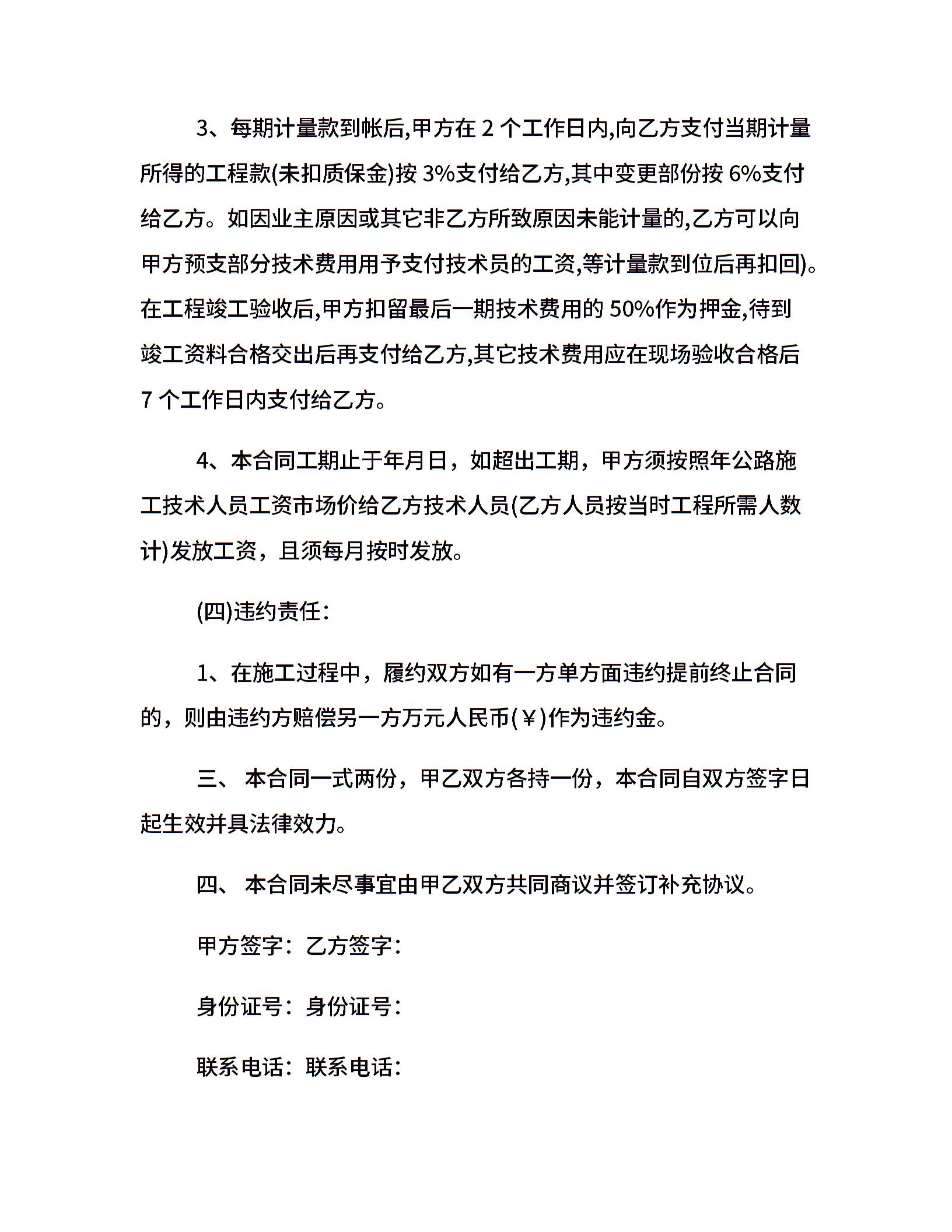 3、每期计量款到帐后,甲方在 2 个工作日内,向乙方支付当期计量所得的工程款(未扣质保金)按 3%支付给乙方,其中变更部份按 6%支付给乙方。如因业主原因或其它非乙方所致原因未能计量的,乙方可以向甲方预支部分技术费用用予支付技术员的工资,等计量款到位后再扣回)。在工程竣工验收后,甲方扣留最后一期技术费用的 50%作为押金,待到竣工资料合格交出后再支付给乙方,其它技术费用应在现场验收合格后 7 个工作日内支付给乙方。

4、本合同工期止于年月日，如超出工期，甲方须按照年公路施工技术人员工资市场价给乙方技术人员(乙方人员按当时工程所需人数计)发放工资，且须每月按时发放。

(四)违约责任：

1、在施工过程中，履约双方如有一方单方面违约提前终止合同的，则由违约方赔偿另一方万元人民币(￥)作为违约金。

三、 本合同一式两份，甲乙双方各持一份，本合同自双方签字日起生效并具法律效力。

四、 本合同未尽事宜由甲乙双方共同商议并签订补充协议。

甲方签字：乙方签字：

身份证号：身份证号：

联系电话：联系电话：